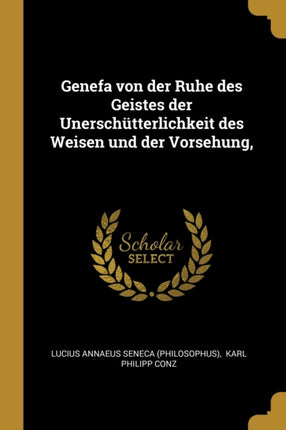 Genefa von der Ruhe des Geistes der Unerschütterlichkeit des Weisen und der Vorsehung,

Scholar
SELECT

LUCIUS ANNAEUS SENECA (PHILOSOPHUS), KARL PHILIPP CONZ